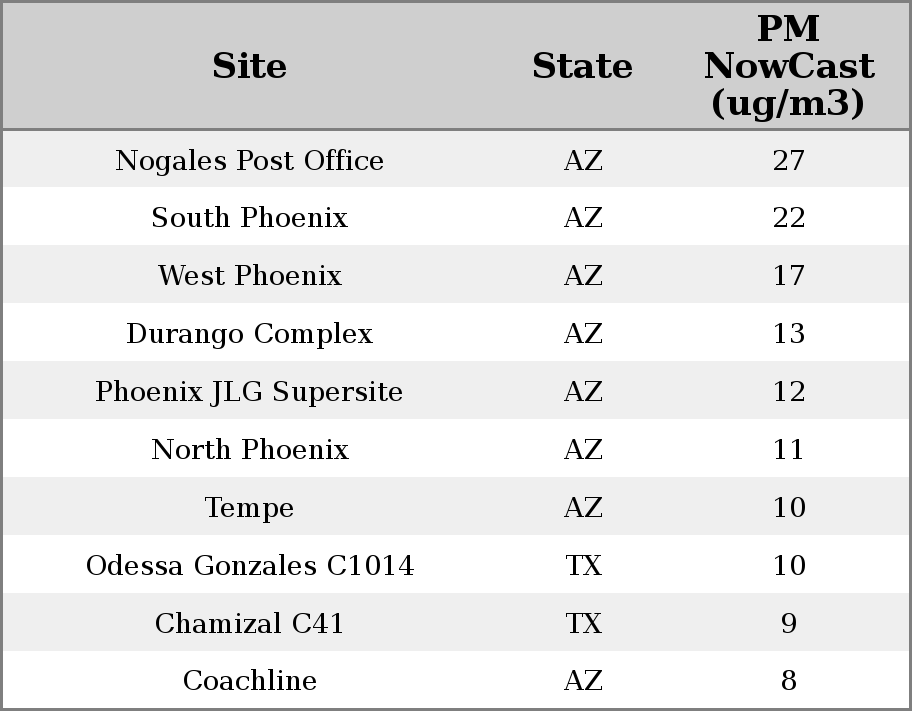 | Site | State | PM NowCast (ug/m3) |
|---|---|---|
| Nogales Post Office | AZ | 27 |
| South Phoenix | AZ | 22 |
| West Phoenix | AZ | 17 |
| Durango Complex | AZ | 13 |
| Phoenix JLG Supersite | AZ | 12 |
| North Phoenix | AZ | 11 |
| Tempe | AZ | 10 |
| Odessa Gonzales C1014 | TX | 10 |
| Chamizal C41 | TX | 9 |
| Coachline | AZ | 8 |